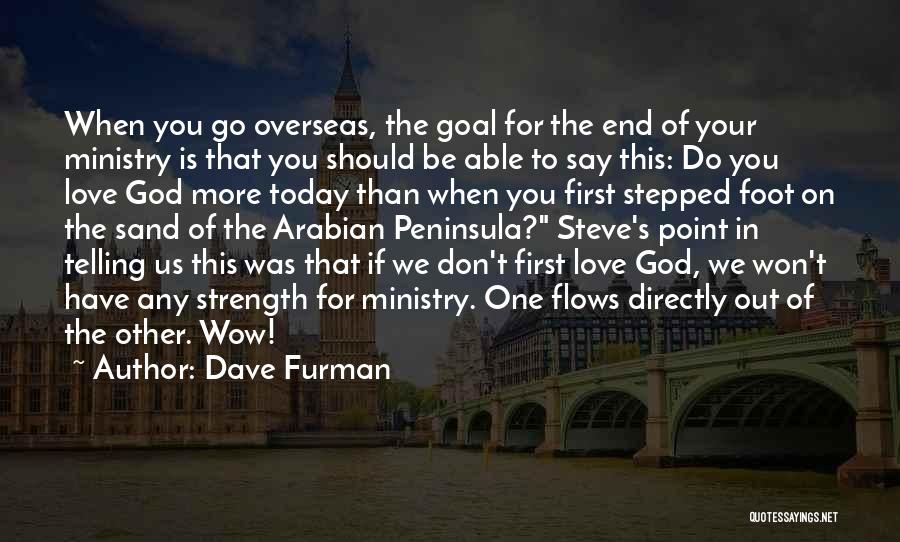 When you go overseas, the goal for the end of your ministry is that you should be able to say this: Do you love God more today than when you first stepped foot on the sand of the Arabian Peninsula?" Steve's point in telling us this was that if we don't first love God, we won't have any strength for ministry. One flows directly out of the other. Wow!

~ Author: Dave Furman

QUOTESSAYINGS.NET